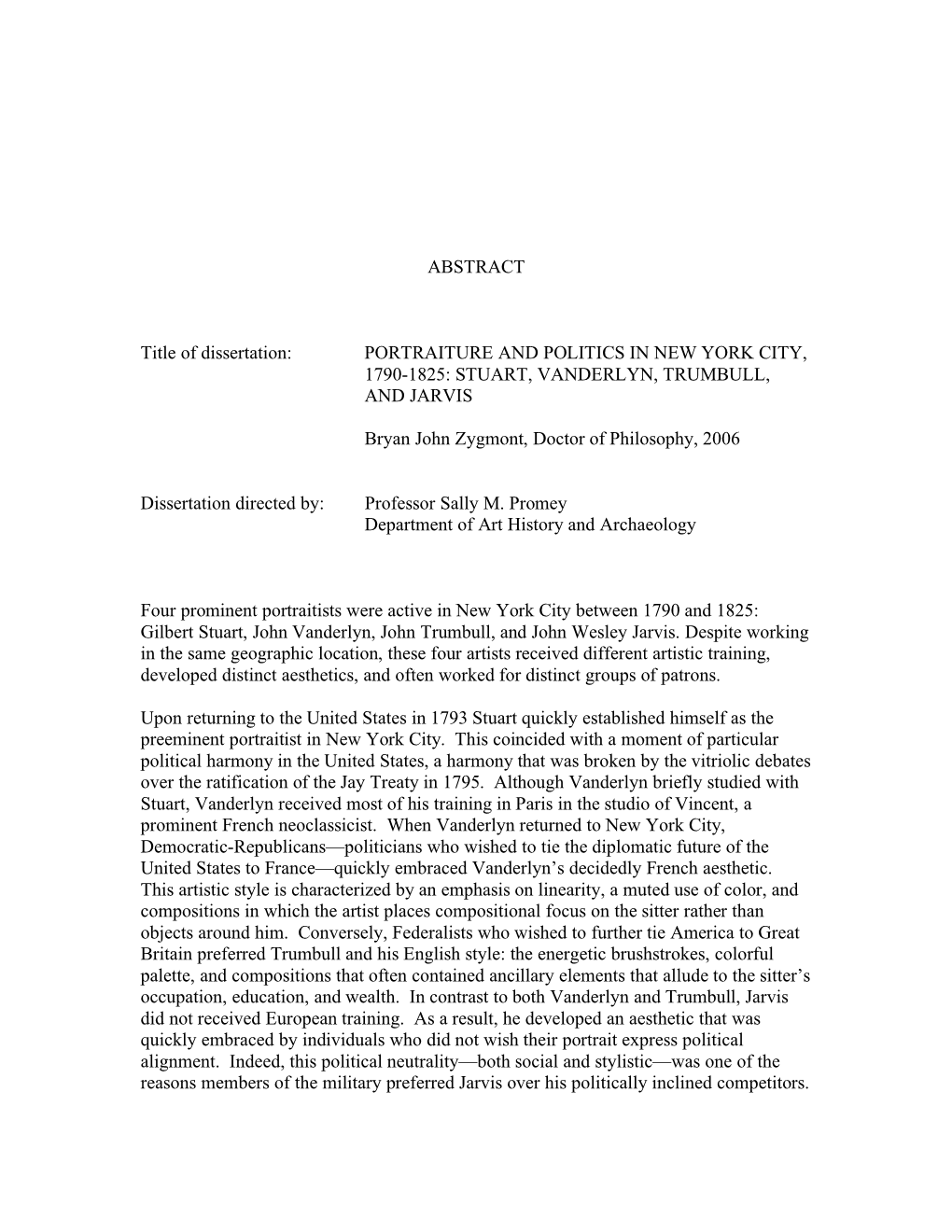 ABSTRACT

Title of dissertation: PORTRAITURE AND POLITICS IN NEW YORK CITY, 1790-1825: STUART, VANDERLYN, TRUMBULL, AND JARVIS

Bryan John Zygmont, Doctor of Philosophy, 2006

Dissertation directed by: Professor Sally M. Promey
Department of Art History and Archaeology

Four prominent portraitists were active in New York City between 1790 and 1825: Gilbert Stuart, John Vanderlyn, John Trumbull, and John Wesley Jarvis. Despite working in the same geographic location, these four artists received different artistic training, developed distinct aesthetics, and often worked for distinct groups of patrons.

Upon returning to the United States in 1793 Stuart quickly established himself as the preeminent portraitist in New York City. This coincided with a moment of particular political harmony in the United States, a harmony that was broken by the vitriolic debates over the ratification of the Jay Treaty in 1795. Although Vanderlyn briefly studied with Stuart, Vanderlyn received most of his training in Paris in the studio of Vincent, a prominent French neoclassicist. When Vanderlyn returned to New York City, Democratic-Republicans—politicians who wished to tie the diplomatic future of the United States to France—quickly embraced Vanderlyn's decidedly French aesthetic. This artistic style is characterized by an emphasis on linearity, a muted use of color, and compositions in which the artist places compositional focus on the sitter rather than objects around him. Conversely, Federalists who wished to further tie America to Great Britain preferred Trumbull and his English style: the energetic brushstrokes, colorful palette, and compositions that often contained ancillary elements that allude to the sitter's occupation, education, and wealth. In contrast to both Vanderlyn and Trumbull, Jarvis did not received European training. As a result, he developed an aesthetic that was quickly embraced by individuals who did not wish their portrait express political alignment. Indeed, this political neutrality—both social and stylistic—was one of the reasons members of the military preferred Jarvis over his politically inclined competitors.